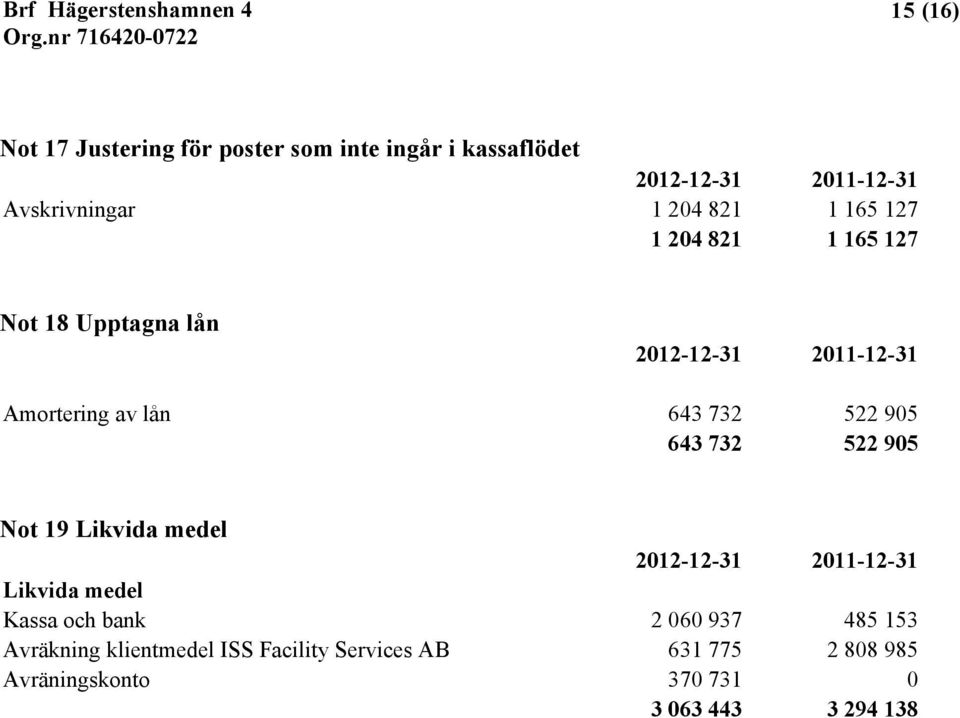 Brf Hägerstenshamnen 4
Org.nr 716420-0722

15 (16)

Not 17 Justering för poster som inte ingår i kassaflödet

| | 2012-12-31 | 2011-12-31 |
|---|---|---|
| Avskrivningar | 1 204 821 | 1 165 127 |
| | 1 204 821 | 1 165 127 |

Not 18 Upptagna lån

| | 2012-12-31 | 2011-12-31 |
|---|---|---|
| Amortering av lån | 643 732 | 522 905 |
| | 643 732 | 522 905 |

Not 19 Likvida medel

| | 2012-12-31 | 2011-12-31 |
|---|---|---|
| Likvida medel | | |
| Kassa och bank | 2 060 937 | 485 153 |
| Avräkning klientmedel ISS Facility Services AB | 631 775 | 2 808 985 |
| Avräningskonto | 370 731 | 0 |
| | 3 063 443 | 3 294 138 |